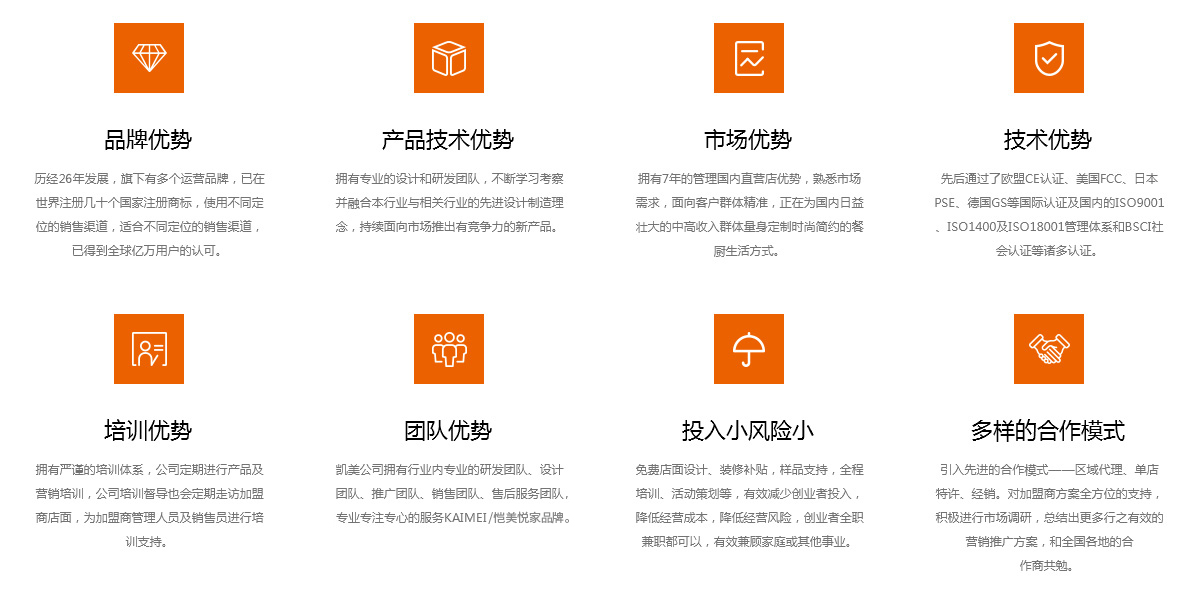 品牌优势

历经26年发展，旗下有多个运营品牌，已在世界注册几十个国家注册商标，使用不同定位的销售渠道，适合不同定位的销售渠道，已得到全球亿万用户的认可。

产品技术优势

拥有专业的设计和研发团队，不断学习考察并融合本行业与相关行业的先进设计制造理念，持续面向市场推出有竞争力的新产品。

市场优势

拥有7年的管理国内直营店优势，熟悉市场需求，面向客户群体精准，正在为国内日益壮大的中高收入群体量身定制时尚简约的餐厨生活方式。

技术优势

先后通过了欧盟CE认证、美国FCC、日本PSE、德国GS等国际认证及国内的ISO9001、ISO1400及ISO18001管理体系和BSCI社会认证等诸多认证。

培训优势

拥有严谨的培训体系，公司定期进行产品及营销培训，公司培训督导也会定期走访加盟商店面，为加盟商管理人员及销售员进行培训支持。

团队优势

凯美公司拥有行业内专业的研发团队、设计团队、推广团队、销售团队、售后服务团队，专业专注专心的服务KAIMEI/恺美悦家品牌。

投入小风险小

免费店面设计、装修补贴，样品支持，全程培训、活动策划等，有效减少创业者投入，降低经营成本，降低经营风险，创业者全职兼职都可以，有效兼顾家庭或其他事业。

多样的合作模式

引入先进的合作模式——区域代理、单店特许、经销。对加盟商方案全方位的支持，积极进行市场调研，总结出更多行之有效的营销推广方案，和全国各地的合作商共勉。